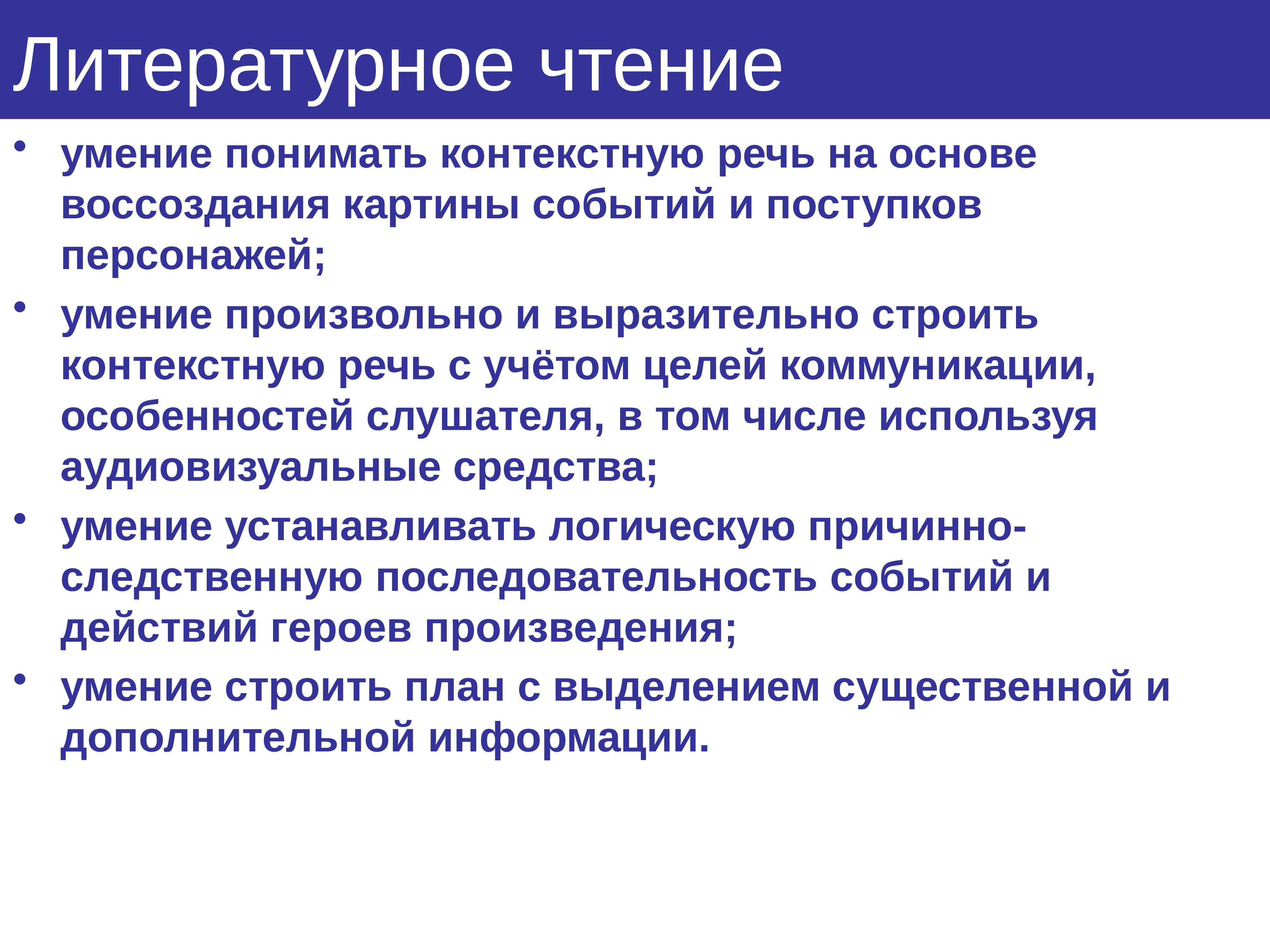 Литературное чтение

• умение понимать контекстную речь на основе воссоздания картины событий и поступков персонажей;

• умение произвольно и выразительно строить контекстную речь с учётом целей коммуникации, особенностей слушателя, в том числе используя аудиовизуальные средства;

• умение устанавливать логическую причинно-следственную последовательность событий и действий героев произведения;

• умение строить план с выделением существенной и дополнительной информации.